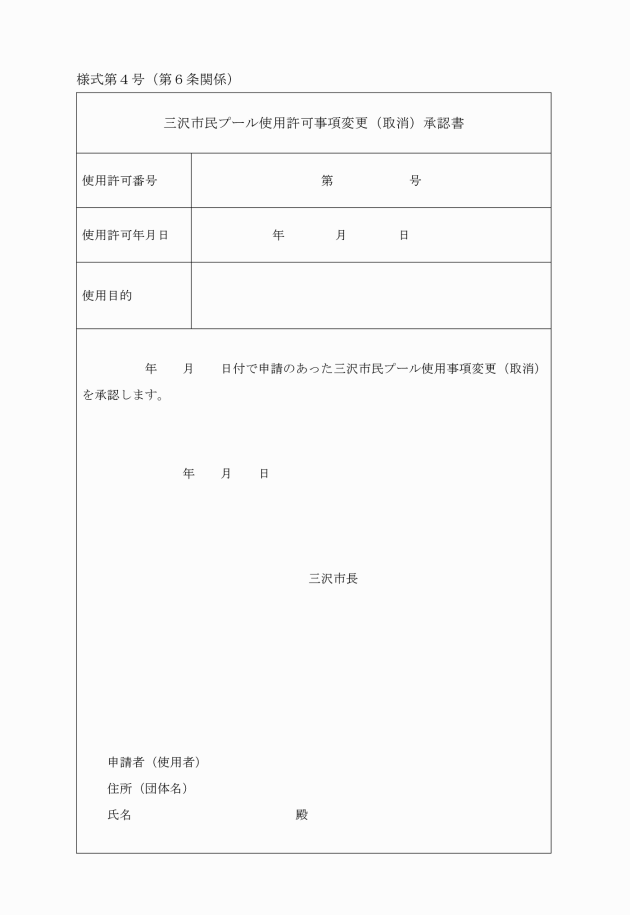 様式第４号（第６条関係）

三沢市民プール使用許可事項変更（取消）承認書

| 使用許可番号 | 第　　　号 |
|---|---|
| 使用許可年月日 | 年　　月　　日 |
| 使用目的 | |

年　月　日付で申請のあった三沢市民プール使用事項変更（取消）を承認します。

年　月　日

三沢市長

申請者（使用者）
住所（団体名）
氏名　　　　　　　殿